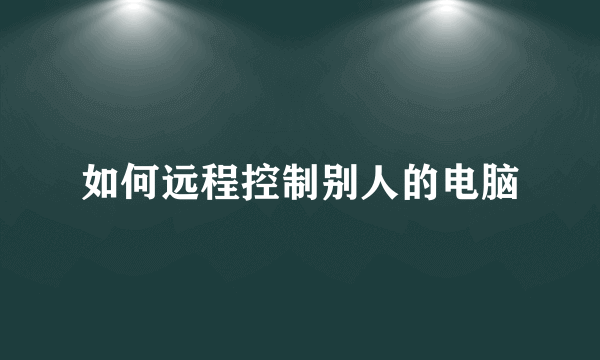 如何远程控制别人的电脑